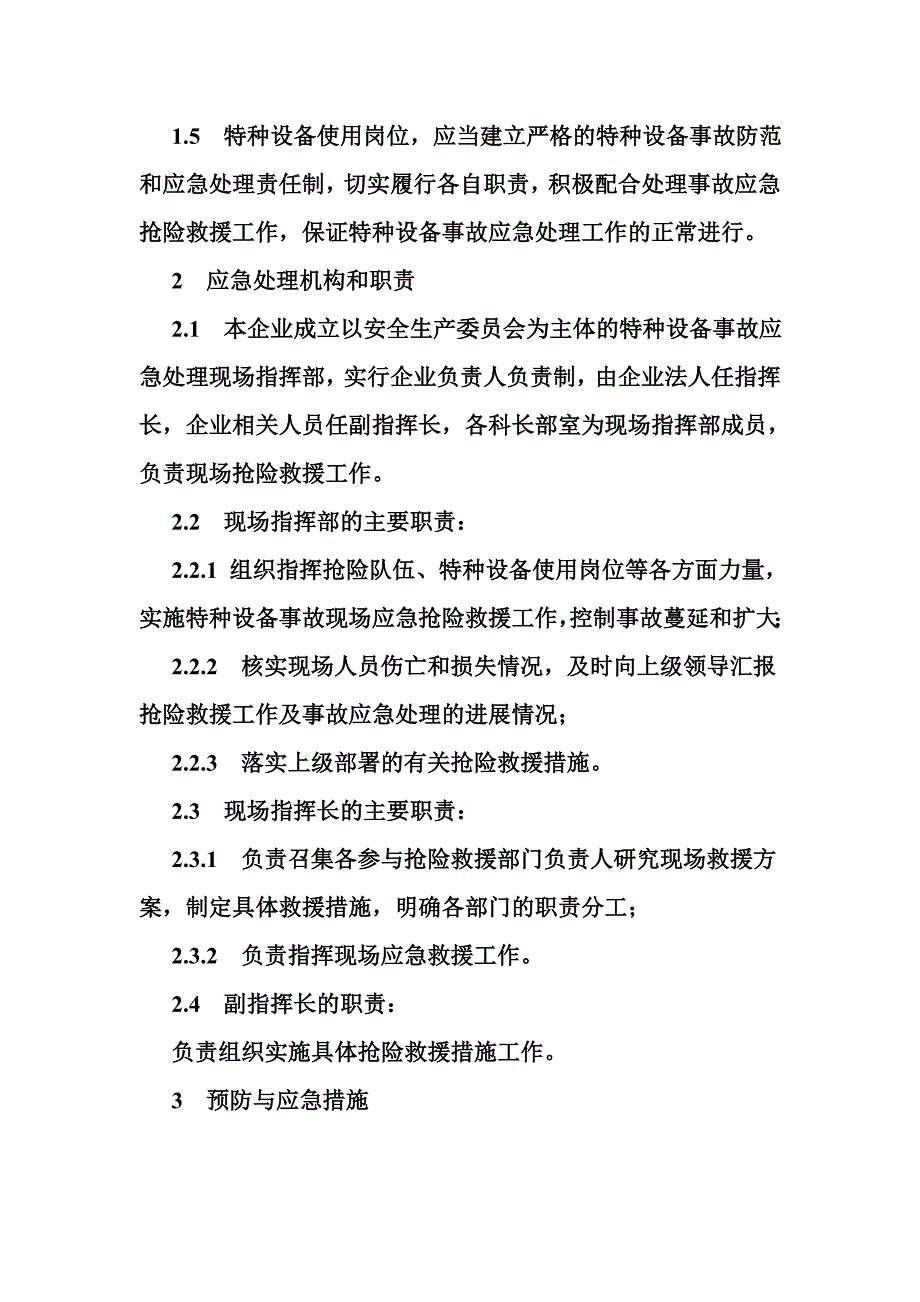 1.5 特种设备使用岗位，应当建立严格的特种设备事故防范和应急处理责任制，切实履行各自职责，积极配合处理事故应急抢险救援工作，保证特种设备事故应急处理工作的正常进行。

2 应急处理机构和职责

2.1 本企业成立以安全生产委员会为主体的特种设备事故应急处理现场指挥部，实行企业负责人负责制，由企业法人任指挥长，企业相关人员任副指挥长，各科长部室为现场指挥部成员，负责现场抢险救援工作。

2.2 现场指挥部的主要职责：

2.2.1 组织指挥抢险队伍、特种设备使用岗位等各方面力量，实施特种设备事故现场应急抢险救援工作，控制事故蔓延和扩大；

2.2.2 核实现场人员伤亡和损失情况，及时向上级领导汇报抢险救援工作及事故应急处理的进展情况；

2.2.3 落实上级部署的有关抢险救援措施。

2.3 现场指挥长的主要职责：

2.3.1 负责召集各参与抢险救援部门负责人研究现场救援方案，制定具体救援措施，明确各部门的职责分工；

2.3.2 负责指挥现场应急救援工作。

2.4 副指挥长的职责：

负责组织实施具体抢险救援措施工作。

3 预防与应急措施